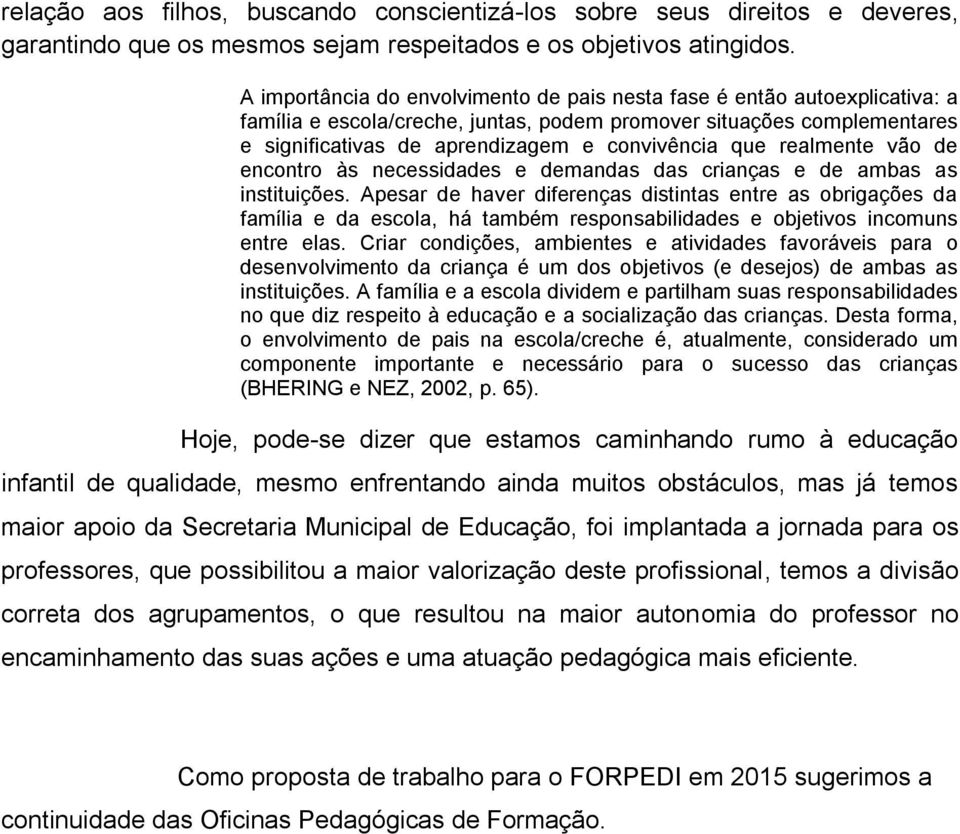 relação aos filhos, buscando conscientizá-los sobre seus direitos e deveres, garantindo que os mesmos sejam respeitados e os objetivos atingidos.

A importância do envolvimento de pais nesta fase é então autoexplicativa: a família e escola/creche, juntas, podem promover situações complementares e significativas de aprendizagem e convivência que realmente vão de encontro às necessidades e demandas das crianças e de ambas as instituições. Apesar de haver diferenças distintas entre as obrigações da família e da escola, há também responsabilidades e objetivos incomuns entre elas. Criar condições, ambientes e atividades favoráveis para o desenvolvimento da criança é um dos objetivos (e desejos) de ambas as instituições. A família e a escola dividem e partilham suas responsabilidades no que diz respeito à educação e a socialização das crianças. Desta forma, o envolvimento de pais na escola/creche é, atualmente, considerado um componente importante e necessário para o sucesso das crianças (BHERING e NEZ, 2002, p. 65).

Hoje, pode-se dizer que estamos caminhando rumo à educação infantil de qualidade, mesmo enfrentando ainda muitos obstáculos, mas já temos maior apoio da Secretaria Municipal de Educação, foi implantada a jornada para os professores, que possibilitou a maior valorização deste profissional, temos a divisão correta dos agrupamentos, o que resultou na maior autonomia do professor no encaminhamento das suas ações e uma atuação pedagógica mais eficiente.

Como proposta de trabalho para o FORPEDI em 2015 sugerimos a continuidade das Oficinas Pedagógicas de Formação.